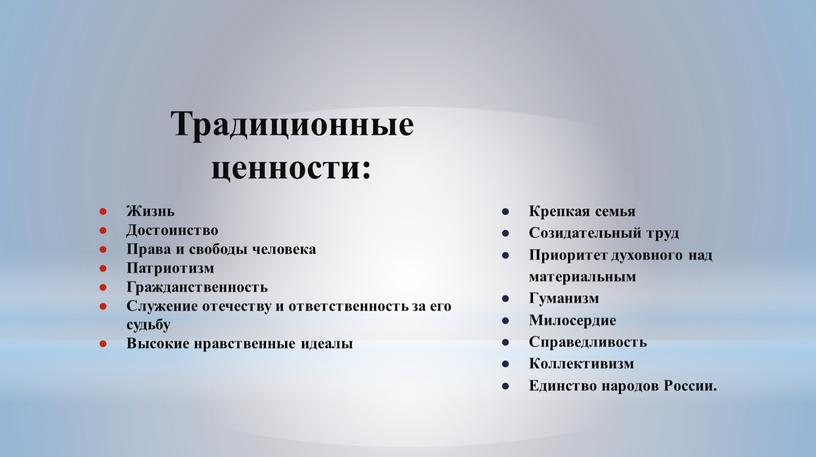 Традиционные ценности:

- Жизнь
- Достоинство
- Права и свободы человека
- Патриотизм
- Гражданственность
- Служение отечеству и ответственность за его судьбу
- Высокие нравственные идеалы

- Крепкая семья
- Созидательный труд
- Приоритет духовного над материальным
- Гуманизм
- Милосердие
- Справедливость
- Коллективизм
- Единство народов России.